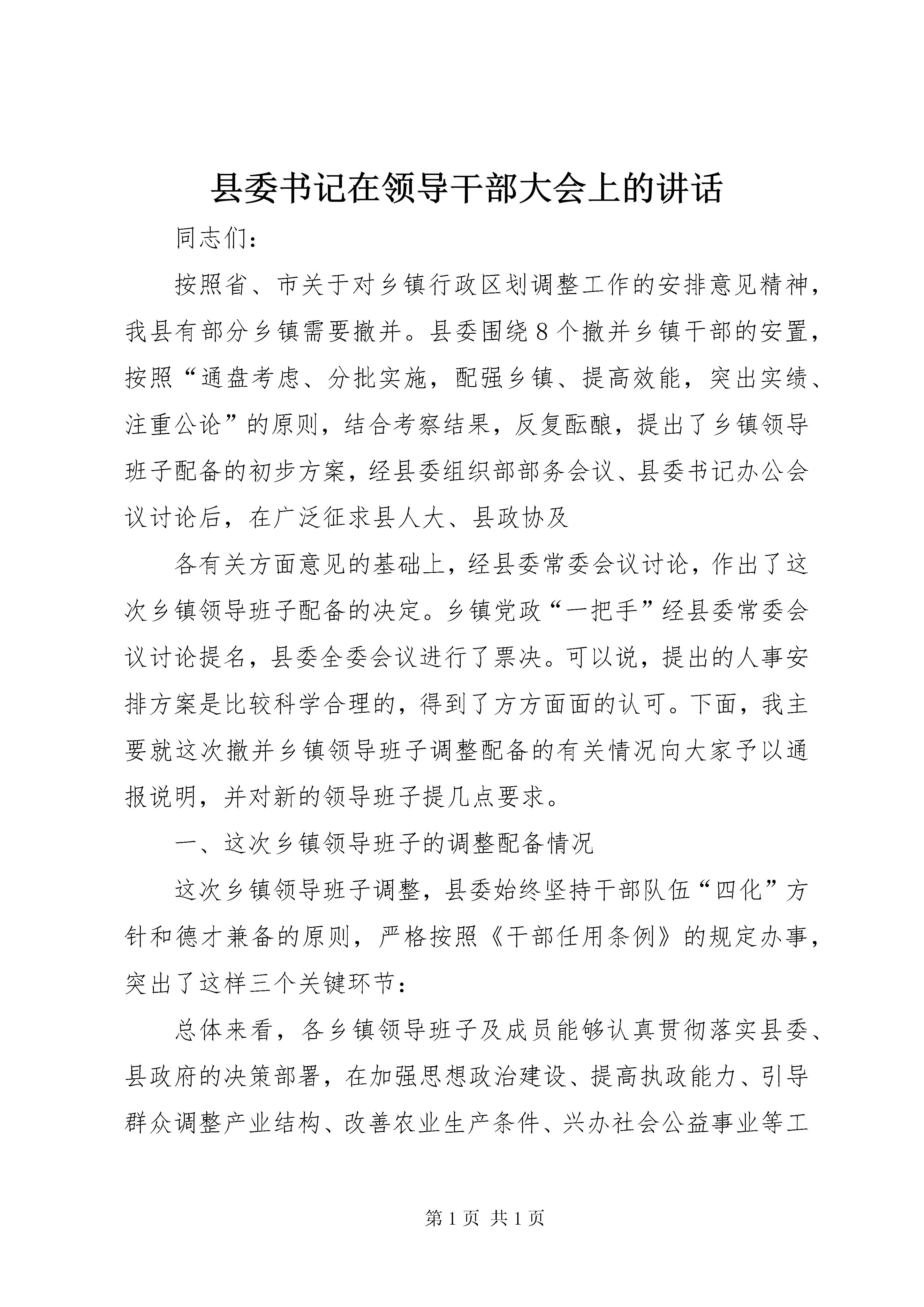 县委书记在领导干部大会上的讲话

同志们：

按照省、市关于对乡镇行政区划调整工作的安排意见精神，我县有部分乡镇需要撤并。县委围绕8个撤并乡镇干部的安置，按照“通盘考虑、分批实施，配强乡镇、提高效能，突出实绩、注重公论”的原则，结合考察结果，反复酝酿，提出了乡镇领导班子配备的初步方案，经县委组织部部务会议、县委书记办公会议讨论后，在广泛征求县人大、县政协及

各有关方面意见的基础上，经县委常委会议讨论，作出了这次乡镇领导班子配备的决定。乡镇党政“一把手”经县委常委会议讨论提名，县委全委会议进行了票决。可以说，提出的人事安排方案是比较科学合理的，得到了方方面面的认可。下面，我主要就这次撤并乡镇领导班子调整配备的有关情况向大家予以通报说明，并对新的领导班子提几点要求。

一、这次乡镇领导班子的调整配备情况

这次乡镇领导班子调整，县委始终坚持干部队伍“四化”方针和德才兼备的原则，严格按照《干部任用条例》的规定办事，突出了这样三个关键环节：

总体来看，各乡镇领导班子及成员能够认真贯彻落实县委、县政府的决策部署，在加强思想政治建设、提高执政能力、引导群众调整产业结构、改善农业生产条件、兴办社会公益事业等工

第1页 共1页